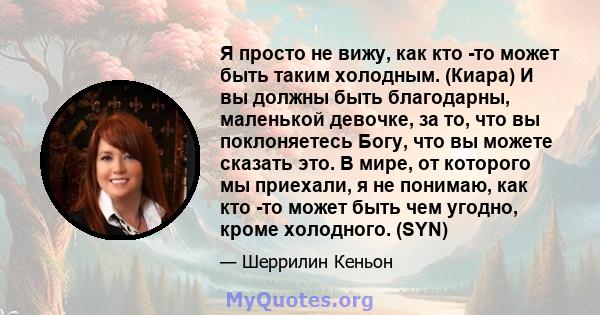 Я просто не вижу, как кто -то может быть таким холодным. (Киара) И вы должны быть благодарны, маленькой девочке, за то, что вы поклоняетесь Богу, что вы можете сказать это. В мире, от которого мы приехали, я не понимаю, как кто -то может быть чем угодно, кроме холодного. (SYN)

— Шеррилин Кеньон

MyQuotes.org